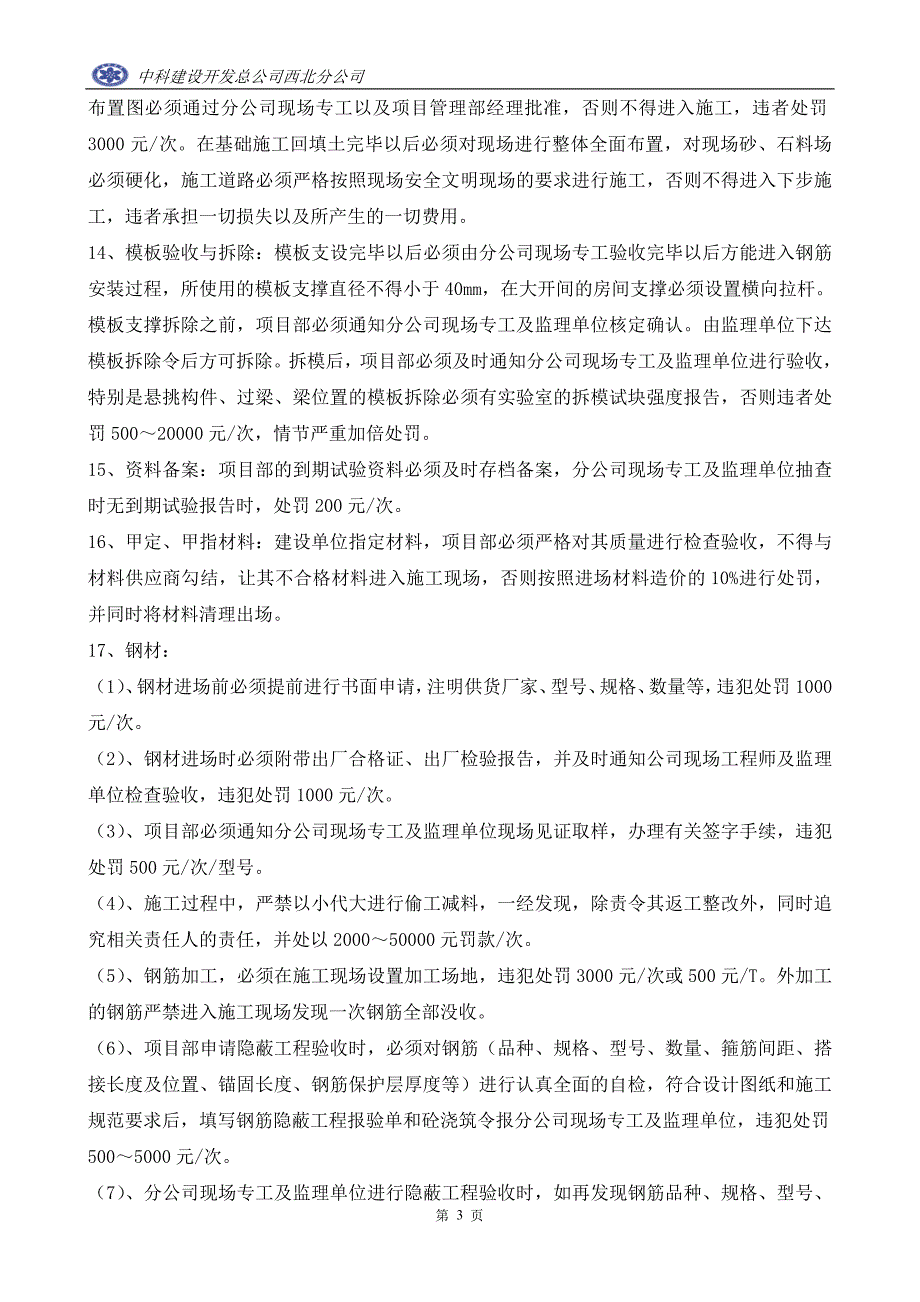 中科建设开发总公司西北分公司

布置图必须通过分公司现场专工以及项目管理部经理批准，否则不得进入施工，违者处罚3000元/次。在基础施工回填土完毕以后必须对现场进行整体全面布置，对现场砂、石料场必须硬化，施工道路必须严格按照现场安全文明现场的要求进行施工，否则不得进入下步施工，违者承担一切损失以及所产生的一切费用。

14、模板验收与拆除：模板支设完毕以后必须由分公司现场专工验收完毕以后方能进入钢筋安装过程，所使用的模板支撑直径不得小于40mm，在大开间的房间支撑必须设置横向拉杆。模板支撑拆除之前，项目部必须通知分公司现场专工及监理单位核定确认。由监理单位下达模板拆除令后方可拆除。拆模后，项目部必须及时通知分公司现场专工及监理单位进行验收，特别是悬挑构件、过梁、梁位置的模板拆除必须有实验室的拆模试块强度报告，否则违者处罚500～20000元/次，情节严重加倍处罚。

15、资料备案：项目部的到期试验资料必须及时存档备案，分公司现场专工及监理单位抽查时无到期试验报告时，处罚200元/次。

16、甲定、甲指材料：建设单位指定材料，项目部必须严格对其质量进行检查验收，不得与材料供应商勾结，让其不合格材料进入施工现场，否则按照进场材料造价的10%进行处罚，并同时将材料清理出场。

17、钢材：

（1）、钢材进场前必须提前进行书面申请，注明供货厂家、型号、规格、数量等，违犯处罚1000元/次。

（2）、钢材进场时必须附带出厂合格证、出厂检验报告，并及时通知公司现场工程师及监理单位检查验收，违犯处罚1000元/次。

（3）、项目部必须通知分公司现场专工及监理单位现场见证取样，办理有关签字手续，违犯处罚500元/次/型号。

（4）、施工过程中，严禁以小代大进行偷工减料，一经发现，除责令其返工整改外，同时追究相关责任人的责任，并处以2000～50000元罚款/次。

（5）、钢筋加工，必须在施工现场设置加工场地，违犯处罚3000元/次或500元/T。外加工的钢筋严禁进入施工现场发现一次钢筋全部没收。

（6）、项目部申请隐蔽工程验收时，必须对钢筋（品种、规格、型号、数量、箍筋间距、搭接长度及位置、锚固长度、钢筋保护层厚度等）进行认真全面的自检，符合设计图纸和施工规范要求后，填写钢筋隐蔽工程报验单和砼浇筑令报分公司现场专工及监理单位，违犯处罚500～5000元/次。

（7）、分公司现场专工及监理单位进行隐蔽工程验收时，如再发现钢筋品种、规格、型号、

第 3 页